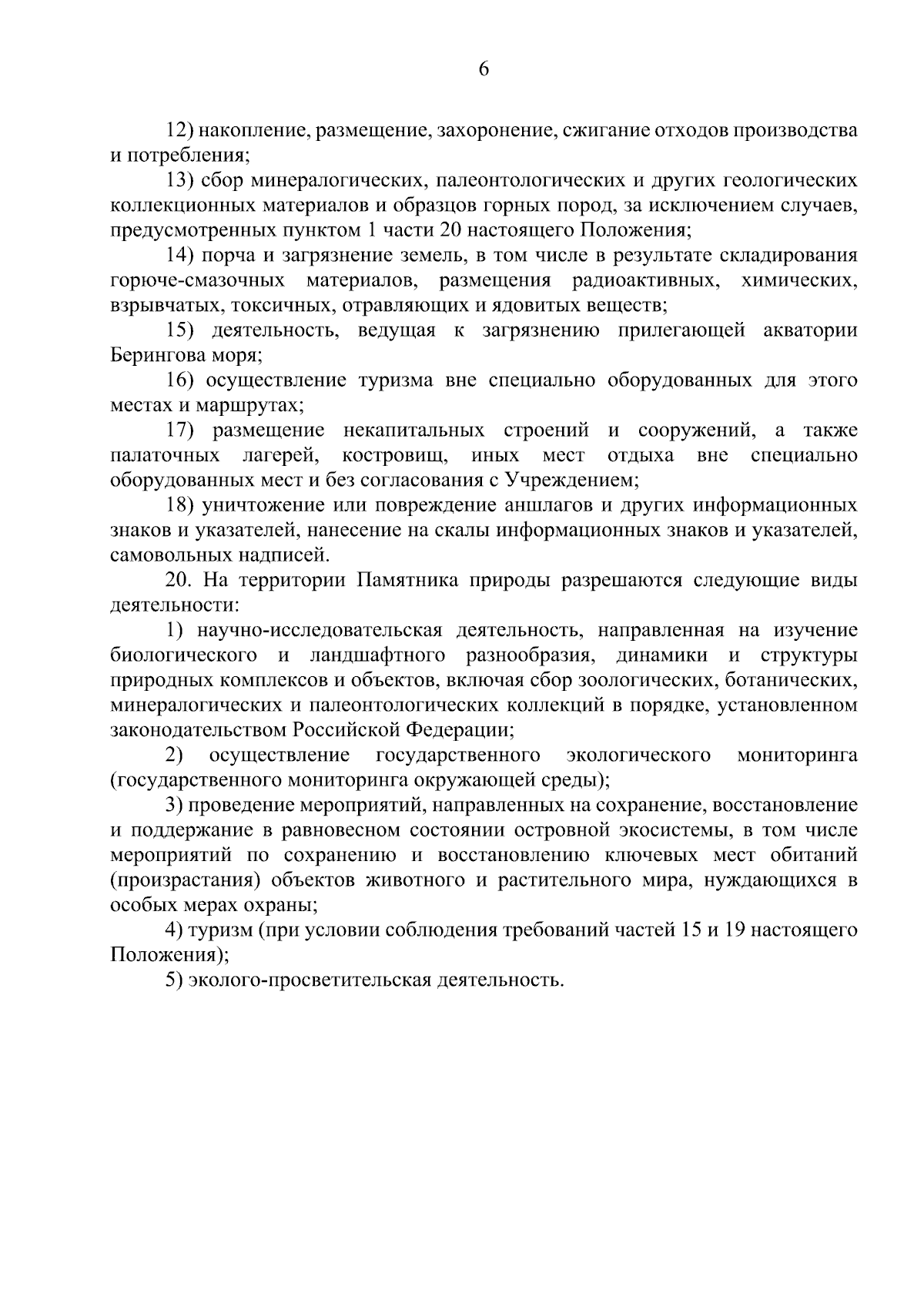 6

12) накопление, размещение, захоронение, сжигание отходов производства и потребления;

13) сбор минералогических, палеонтологических и других геологических коллекционных материалов и образцов горных пород, за исключением случаев, предусмотренных пунктом 1 части 20 настоящего Положения;

14) порча и загрязнение земель, в том числе в результате складирования горюче-смазочных материалов, размещения радиоактивных, химических, взрывчатых, токсичных, отравляющих и ядовитых веществ;

15) деятельность, ведущая к загрязнению прилегающей акватории Берингова моря;

16) осуществление туризма вне специально оборудованных для этого местах и маршрутах;

17) размещение некапитальных строений и сооружений, а также палаточных лагерей, костровищ, иных мест отдыха вне специально оборудованных мест и без согласования с Учреждением;

18) уничтожение или повреждение аншлагов и других информационных знаков и указателей, нанесение на скалы информационных знаков и указателей, самовольных надписей.

20. На территории Памятника природы разрешаются следующие виды деятельности:

1) научно-исследовательская деятельность, направленная на изучение биологического и ландшафтного разнообразия, динамики и структуры природных комплексов и объектов, включая сбор зоологических, ботанических, минералогических и палеонтологических коллекций в порядке, установленном законодательством Российской Федерации;

2) осуществление государственного экологического мониторинга (государственного мониторинга окружающей среды);

3) проведение мероприятий, направленных на сохранение, восстановление и поддержание в равновесном состоянии островной экосистемы, в том числе мероприятий по сохранению и восстановлению ключевых мест обитаний (произрастания) объектов животного и растительного мира, нуждающихся в особых мерах охраны;

4) туризм (при условии соблюдения требований частей 15 и 19 настоящего Положения);

5) эколого-просветительская деятельность.